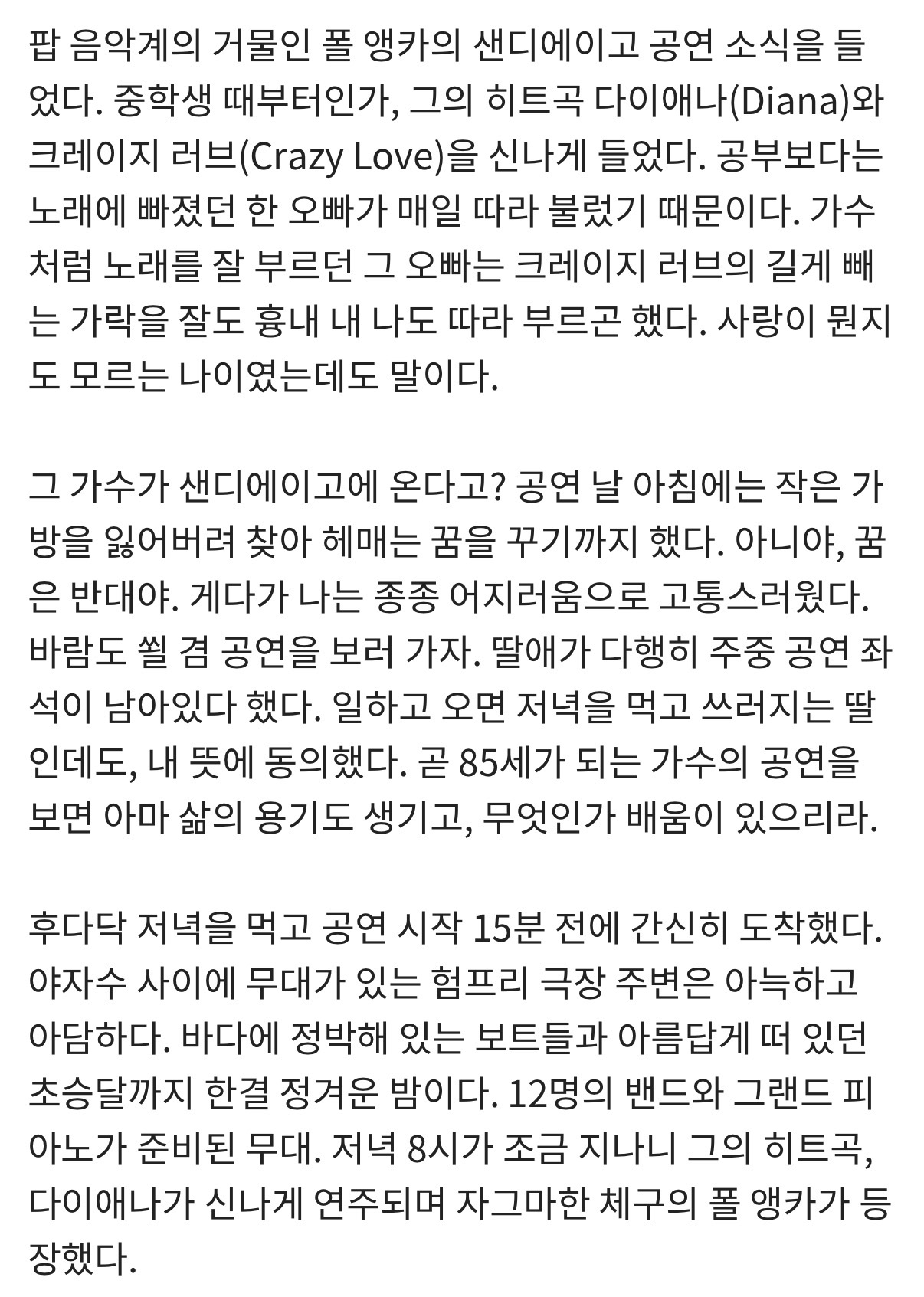 팝 음악계의 거물인 폴 앵카의 샌디에이고 공연 소식을 들었다. 중학생 때부터인가, 그의 히트곡 다이애나(Diana)와 크레이지 러브(Crazy Love)을 신나게 들었다. 공부보다는 노래에 빠졌던 한 오빠가 매일 따라 불렀기 때문이다. 가수처럼 노래를 잘 부르던 그 오빠는 크레이지 러브의 길게 빼는 가락을 잘도 흉내 내 나도 따라 부르곤 했다. 사랑이 뭔지도 모르는 나이였는데도 말이다.

그 가수가 샌디에이고에 온다고? 공연 날 아침에는 작은 가방을 잃어버려 찾아 헤매는 꿈을 꾸기까지 했다. 아니야, 꿈은 반대야. 게다가 나는 종종 어지러움으로 고통스러웠다. 바람도 쐴 겸 공연을 보러 가자. 딸애가 다행히 주중 공연 좌석이 남아있다 했다. 일하고 오면 저녁을 먹고 쓰러지는 딸인데도, 내 뜻에 동의했다. 곧 85세가 되는 가수의 공연을 보면 아마 삶의 용기도 생기고, 무엇인가 배움이 있으리라.

후다닥 저녁을 먹고 공연 시작 15분 전에 간신히 도착했다. 야자수 사이에 무대가 있는 험프리 극장 주변은 아늑하고 아담하다. 바다에 정박해 있는 보트들과 아름답게 떠 있던 초승달까지 한결 정겨운 밤이다. 12명의 밴드와 그랜드 피아노가 준비된 무대. 저녁 8시가 조금 지나니 그의 히트곡, 다이애나가 신나게 연주되며 자그마한 체구의 폴 앵카가 등장했다.